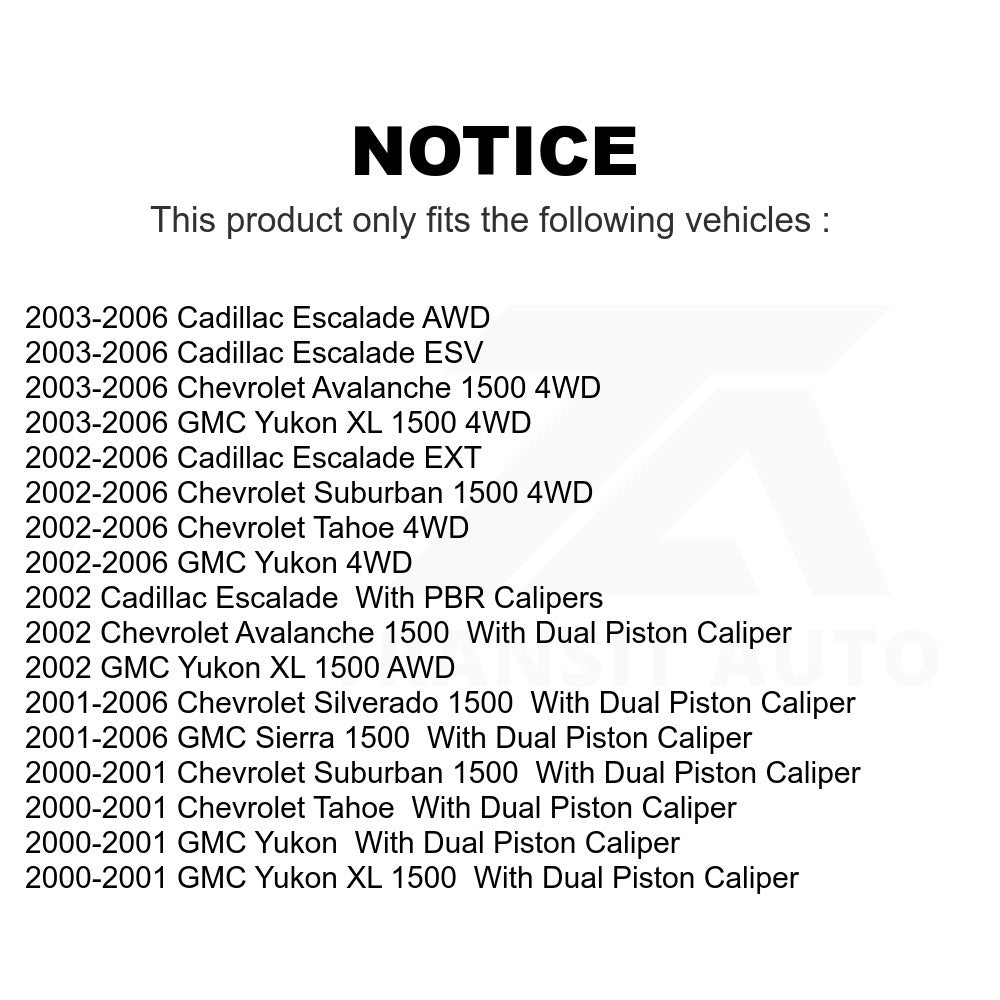 NOTICE
This product only fits the following vehicles :

2003-2006 Cadillac Escalade AWD
2003-2006 Cadillac Escalade ESV
2003-2006 Chevrolet Avalanche 1500 4WD
2003-2006 GMC Yukon XL 1500 4WD
2002-2006 Cadillac Escalade EXT
2002-2006 Chevrolet Suburban 1500 4WD
2002-2006 Chevrolet Tahoe 4WD
2002-2006 GMC Yukon 4WD
2002 Cadillac Escalade With PBR Calipers
2002 Chevrolet Avalanche 1500 With Dual Piston Caliper
2002 GMC Yukon XL 1500 AWD
2001-2006 Chevrolet Silverado 1500 With Dual Piston Caliper
2001-2006 GMC Sierra 1500 With Dual Piston Caliper
2000-2001 Chevrolet Suburban 1500 With Dual Piston Caliper
2000-2001 Chevrolet Tahoe With Dual Piston Caliper
2000-2001 GMC Yukon With Dual Piston Caliper
2000-2001 GMC Yukon XL 1500 With Dual Piston Caliper

TRANSIT AUTO